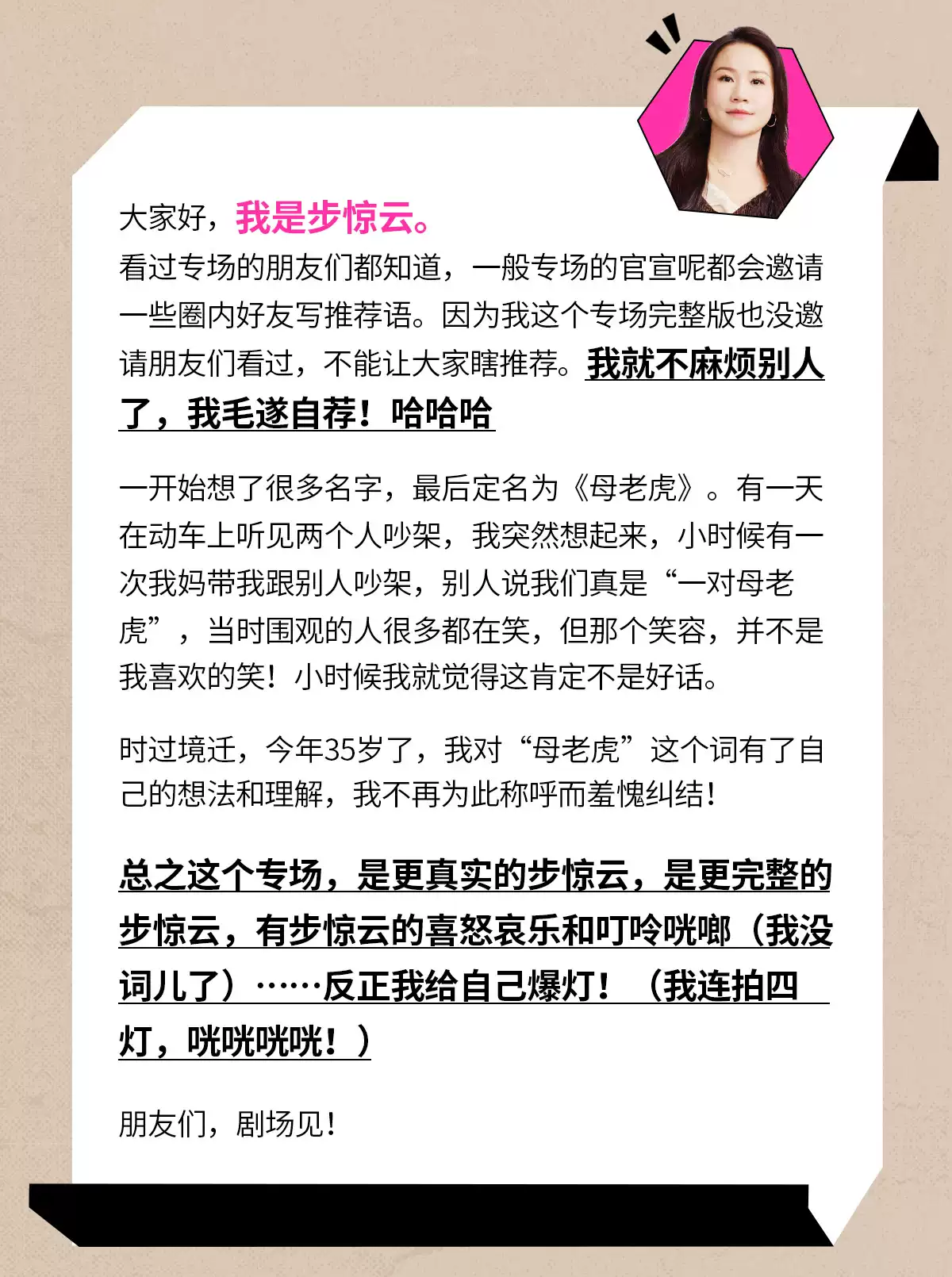 大家好，我是步惊云。

看过专场的朋友们都知道，一般专场的官宣呢都会邀请一些圈内好友写推荐语。因为我这个专场完整版也没邀请朋友们看过，不能让大家瞎推荐。我就不麻烦别人了，我毛遂自荐！哈哈哈

一开始想了很多名字，最后定名为《母老虎》。有一天在动车上听见两个人吵架，我突然想起来，小时候有一次我妈带我跟别人吵架，别人说我们真是“一对母老虎”，当时围观的人很多都在笑，但那个笑容，并不是我喜欢的笑！小时候我就觉得这肯定不是好话。

时过境迁，今年35岁了，我对“母老虎”这个词有了自己的想法和理解，我不再为此称呼而羞愧纠结！

总之这个专场，是更真实的步惊云，是更完整的步惊云，有步惊云的喜怒哀乐和叮呤咣啷（我没词儿了）……反正我给自己爆灯！（我连拍四灯，咣咣咣咣！）

朋友们，剧场见！